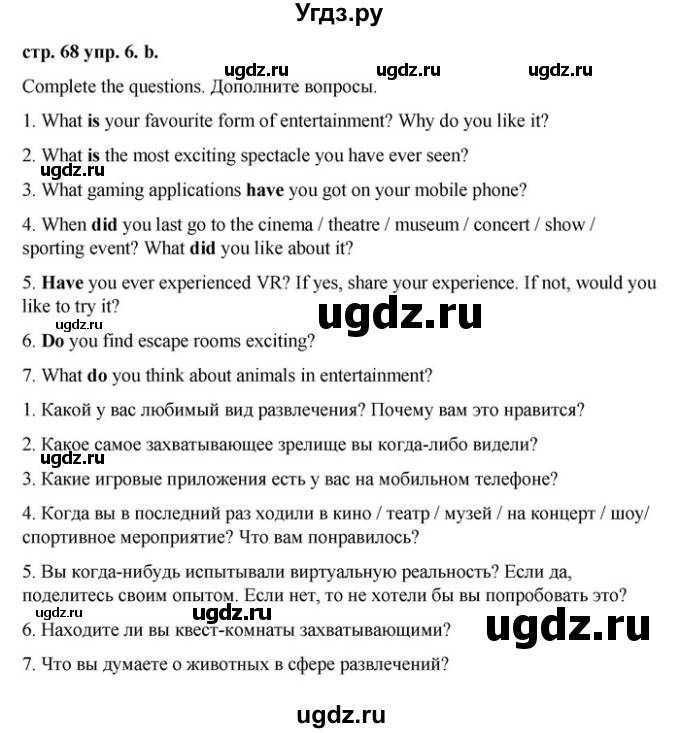 Угдз.ру

стр. 68 упр. 6. b.

ugdz.ru ugdz.ru ugdz.ru

Complete the questions. Дополните вопросы.

1. What is your favourite form of entertainment? Why do you like it?

2. What is the most exciting spectacle you have ever seen?

ugdz.ru

3. What gaming applications have you got on your mobile phone?

4. When did you last go to the cinema / theatre / museum / concert / show / sporting event? What did you like about it?

5. Have you ever experienced VR? If yes, share your experience. If not, would you like to try it?

ugdz.ru

ugdz.ru

6. Do you find escape rooms exciting?

7. What do you think about animals in entertainment?

1. Какой у вас любимый вид развлечения? Почему вам это нравится?

2. Какое самое захватывающее зрелище вы когда-либо видели?

ugdz.ru

3. Какие игровые приложения есть у вас на мобильном телефоне?

4. Когда вы в последний раз ходили в кино / театр / музей / на концерт / шоу/ спортивное мероприятие? Что вам понравилось?

5. Вы когда-нибудь испытывали виртуальную реальность? Если да, поделитесь своим опытом. Если нет, то не хотели бы вы попробовать это?

ugdz.ru ugdz.ru

ugdz.ru

6. Находите ли вы квест-комнаты захватывающими?

7. Что вы думаете о животных в сфере развлечений?

ugdz.ru